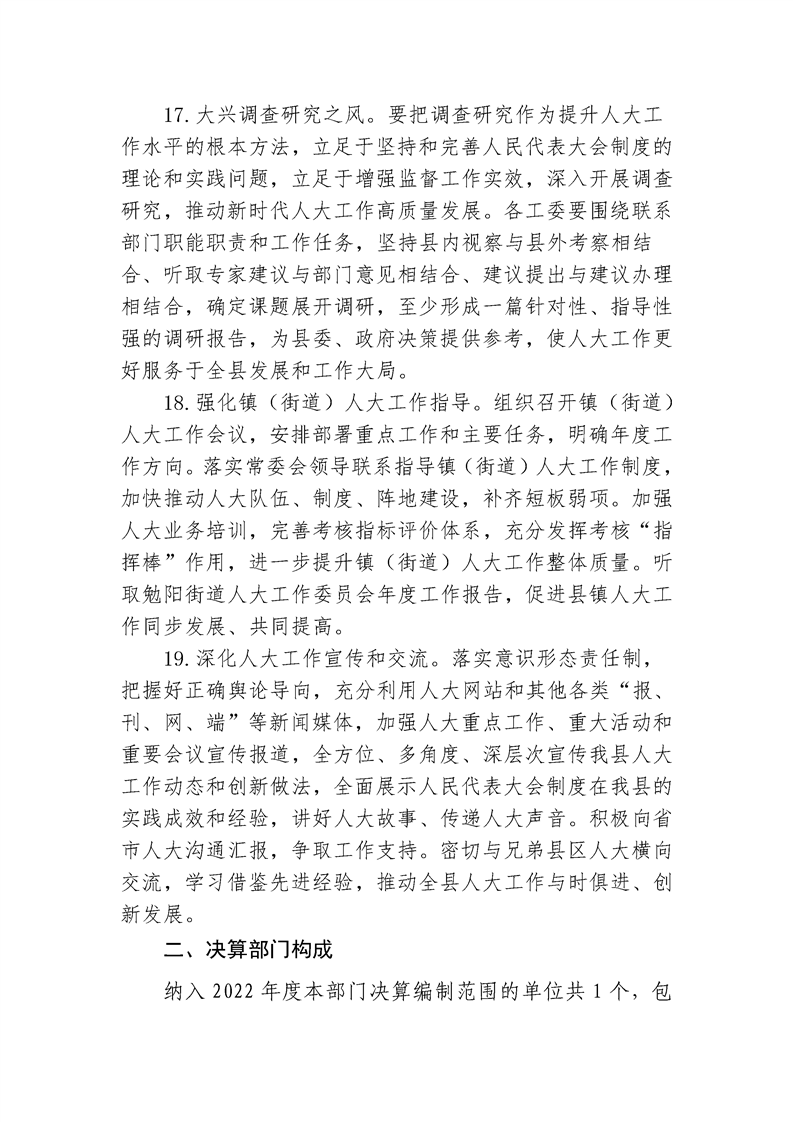 17. 大兴调查研究之风。要把调查研究作为提升人大工作水平的根本方法，立足于坚持和完善人民代表大会制度的理论和实践问题，立足于增强监督工作实效，深入开展调查研究，推动新时代人大工作高质量发展。各工委要围绕联系部门职能职责和工作任务，坚持县内视察与县外考察相结合、听取专家建议与部门意见相结合、建议提出与建议办理相结合，确定课题展开调研，至少形成一篇针对性、指导性强的调研报告，为县委、政府决策提供参考，使人大工作更好服务于全县发展和工作大局。

18. 强化镇（街道）人大工作指导。组织召开镇（街道）人大工作会议，安排部署重点工作和主要任务，明确年度工作方向。落实常委会领导联系指导镇（街道）人大工作制度，加快推动人大队伍、制度、阵地建设，补齐短板弱项。加强人大业务培训，完善考核指标评价体系，充分发挥考核“指挥棒”作用，进一步提升镇（街道）人大工作整体质量。听取勉阳街道人大工作委员会年度工作报告，促进县镇人大工作同步发展、共同提高。

19. 深化人大工作宣传和交流。落实意识形态责任制，把握好正确舆论导向，充分利用人大网站和其他各类“报、刊、网、端”等新闻媒体，加强人大重点工作、重大活动和重要会议宣传报道，全方位、多角度、深层次宣传我县人大工作动态和创新做法，全面展示人民代表大会制度在我县的实践成效和经验，讲好人大故事、传递人大声音。积极向省市人大沟通汇报，争取工作支持。密切与兄弟县区人大横向交流，学习借鉴先进经验，推动全县人大工作与时俱进、创新发展。

二、决算部门构成

纳入 2022 年度本部门决算编制范围的单位共 1 个，包